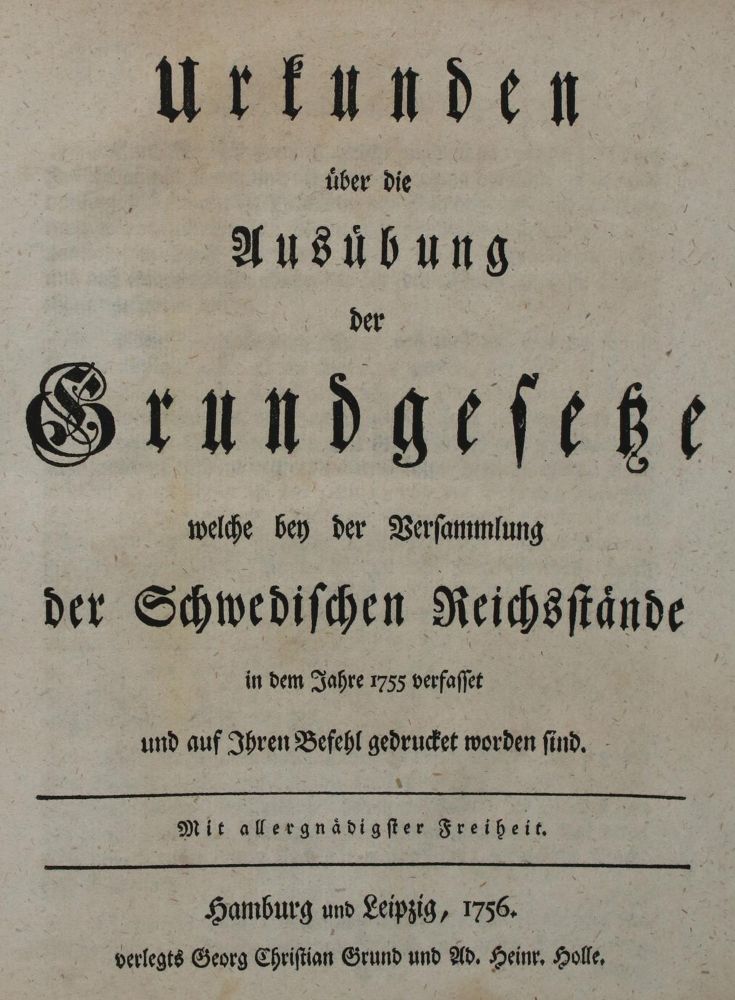 Urkunden

über die

Ausübung

der

Grundgesetze

welche bey der Versammlung

der Schwedischen Reichsstände

in dem Jahre 1755 verfasset

und auf Ihren Befehl gedrucket worden sind.

Mit allergnädigster Freiheit.

Hamburg und Leipzig, 1756.

verlegts Georg Christian Grund und Ad. Heinr. Holle.